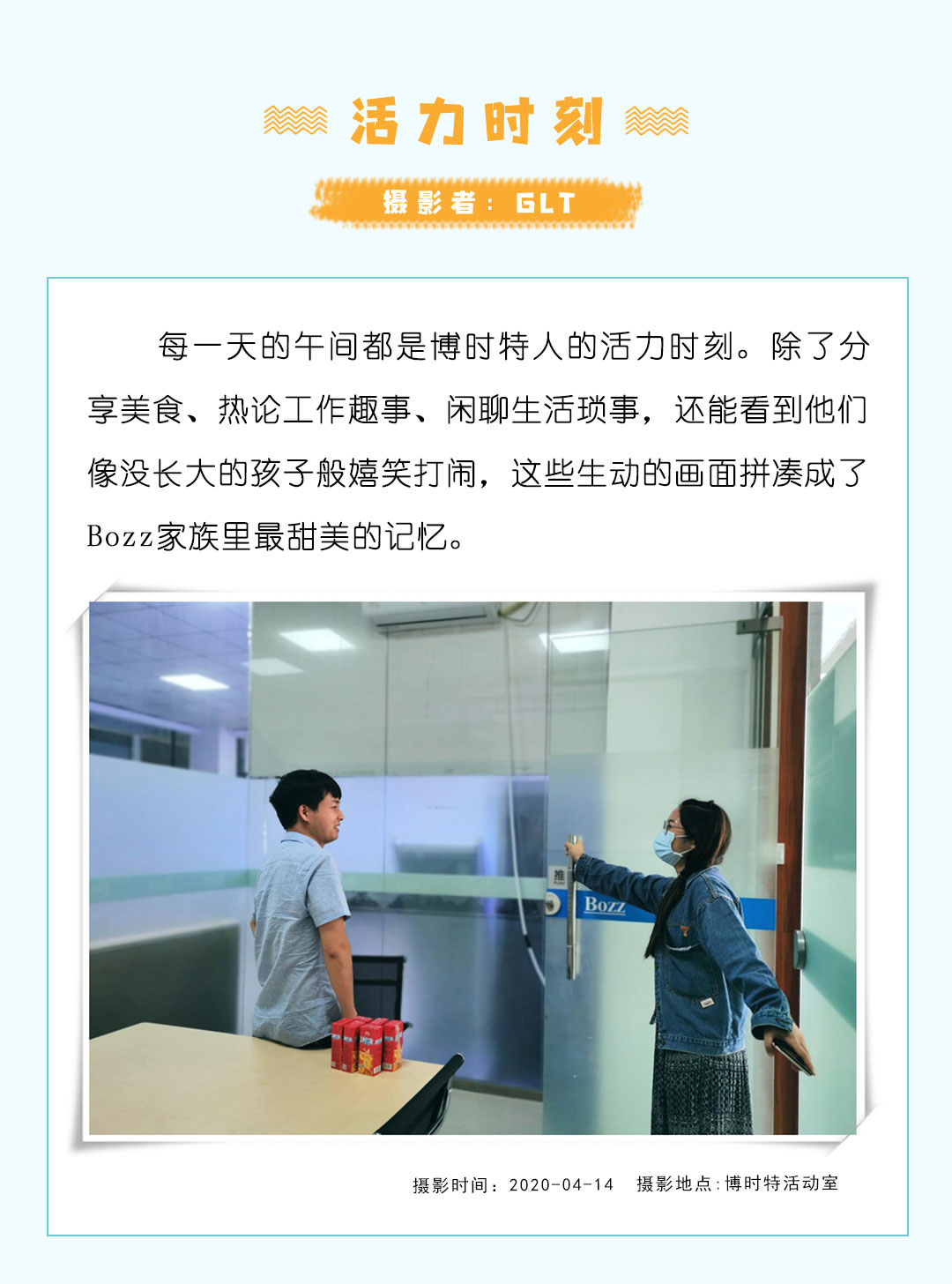 活力时刻

摄影者：GLT

每一天的午间都是博时特人的活力时刻。除了分享美食、热论工作趣事、闲聊生活琐事，还能看到他们像没长大的孩子般嬉笑打闹，这些生动的画面拼凑成了Bozz家族里最甜美的记忆。

推

Bozz

摄影时间：2020-04-14 摄影地点:博时特活动室